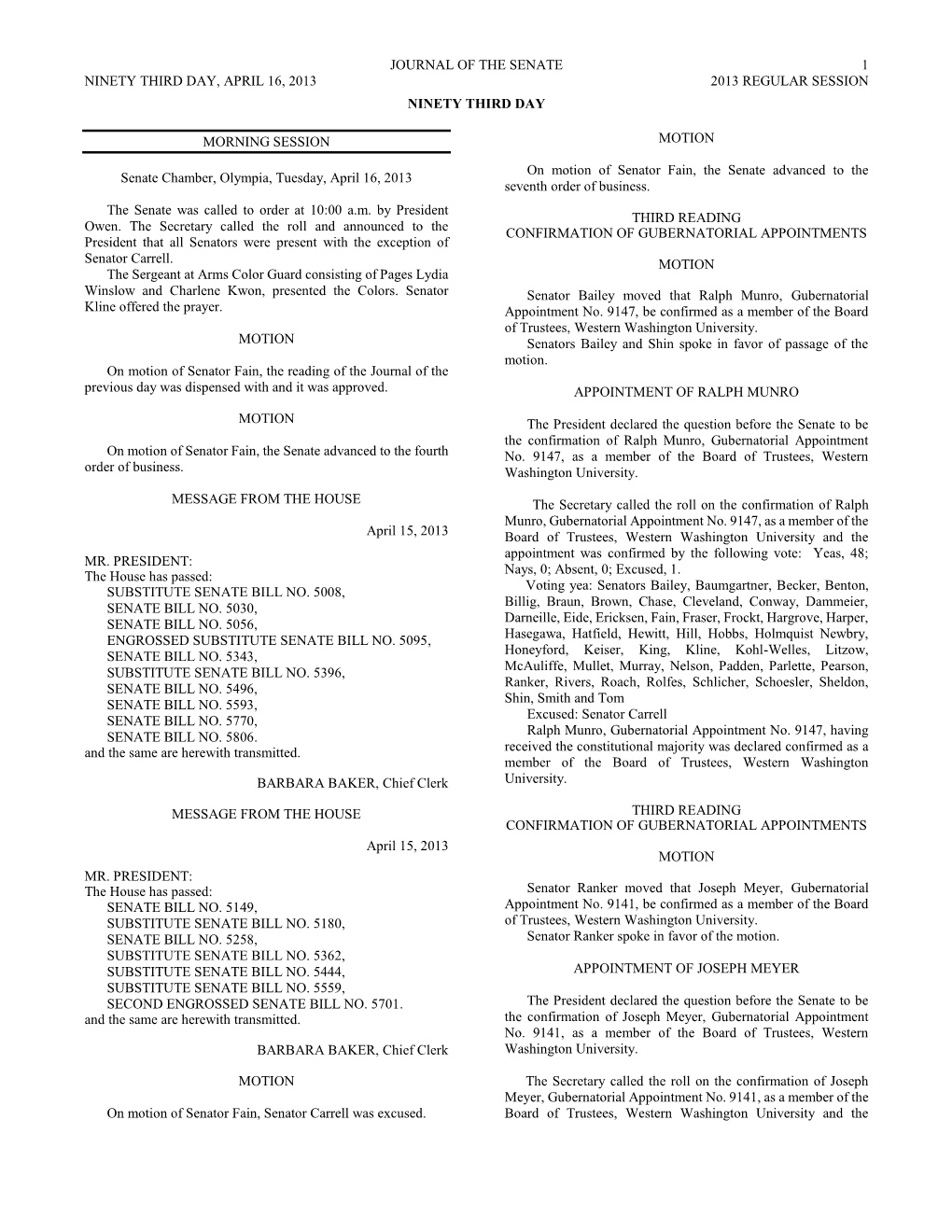 JOURNAL OF THE SENATE 1
NINETY THIRD DAY, APRIL 16, 2013 2013 REGULAR SESSION

NINETY THIRD DAY

MORNING SESSION

Senate Chamber, Olympia, Tuesday, April 16, 2013

The Senate was called to order at 10:00 a.m. by President Owen. The Secretary called the roll and announced to the President that all Senators were present with the exception of Senator Carrell.
The Sergeant at Arms Color Guard consisting of Pages Lydia Winslow and Charlene Kwon, presented the Colors. Senator Kline offered the prayer.

MOTION

On motion of Senator Fain, the reading of the Journal of the previous day was dispensed with and it was approved.

MOTION

On motion of Senator Fain, the Senate advanced to the fourth order of business.

MESSAGE FROM THE HOUSE

April 15, 2013

MR. PRESIDENT:
The House has passed:
SUBSTITUTE SENATE BILL NO. 5008,
SENATE BILL NO. 5030,
SENATE BILL NO. 5056,
ENGROSSED SUBSTITUTE SENATE BILL NO. 5095,
SENATE BILL NO. 5343,
SUBSTITUTE SENATE BILL NO. 5396,
SENATE BILL NO. 5496,
SENATE BILL NO. 5593,
SENATE BILL NO. 5770,
SENATE BILL NO. 5806.
and the same are herewith transmitted.

BARBARA BAKER, Chief Clerk

MESSAGE FROM THE HOUSE

April 15, 2013

MR. PRESIDENT:
The House has passed:
SENATE BILL NO. 5149,
SUBSTITUTE SENATE BILL NO. 5180,
SENATE BILL NO. 5258,
SUBSTITUTE SENATE BILL NO. 5362,
SUBSTITUTE SENATE BILL NO. 5444,
SUBSTITUTE SENATE BILL NO. 5559,
SECOND ENGROSSED SENATE BILL NO. 5701.
and the same are herewith transmitted.

BARBARA BAKER, Chief Clerk

MOTION

On motion of Senator Fain, Senator Carrell was excused.

MOTION

On motion of Senator Fain, the Senate advanced to the seventh order of business.

THIRD READING
CONFIRMATION OF GUBERNATORIAL APPOINTMENTS

MOTION

Senator Bailey moved that Ralph Munro, Gubernatorial Appointment No. 9147, be confirmed as a member of the Board of Trustees, Western Washington University.
Senators Bailey and Shin spoke in favor of passage of the motion.

APPOINTMENT OF RALPH MUNRO

The President declared the question before the Senate to be the confirmation of Ralph Munro, Gubernatorial Appointment No. 9147, as a member of the Board of Trustees, Western Washington University.

The Secretary called the roll on the confirmation of Ralph Munro, Gubernatorial Appointment No. 9147, as a member of the Board of Trustees, Western Washington University and the appointment was confirmed by the following vote: Yeas, 48; Nays, 0; Absent, 0; Excused, 1.
Voting yea: Senators Bailey, Baumgartner, Becker, Benton, Billig, Braun, Brown, Chase, Cleveland, Conway, Dammeier, Darneille, Eide, Ericksen, Fain, Fraser, Frockt, Hargrove, Harper, Hasegawa, Hatfield, Hewitt, Hill, Hobbs, Holmquist Newbry, Honeyford, Keiser, King, Kline, Kohl-Welles, Litzow, McAuliffe, Mullet, Murray, Nelson, Padden, Parlette, Pearson, Ranker, Rivers, Roach, Rolfes, Schlicher, Schoesler, Sheldon, Shin, Smith and Tom
Excused: Senator Carrell
Ralph Munro, Gubernatorial Appointment No. 9147, having received the constitutional majority was declared confirmed as a member of the Board of Trustees, Western Washington University.

THIRD READING
CONFIRMATION OF GUBERNATORIAL APPOINTMENTS

MOTION

Senator Ranker moved that Joseph Meyer, Gubernatorial Appointment No. 9141, be confirmed as a member of the Board of Trustees, Western Washington University.
Senator Ranker spoke in favor of the motion.

APPOINTMENT OF JOSEPH MEYER

The President declared the question before the Senate to be the confirmation of Joseph Meyer, Gubernatorial Appointment No. 9141, as a member of the Board of Trustees, Western Washington University.

The Secretary called the roll on the confirmation of Joseph Meyer, Gubernatorial Appointment No. 9141, as a member of the Board of Trustees, Western Washington University and the